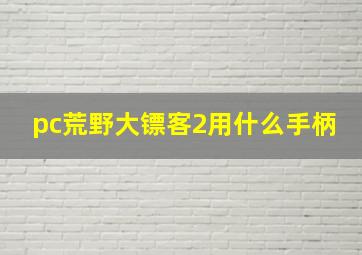 pc荒野大镖客2用什么手柄